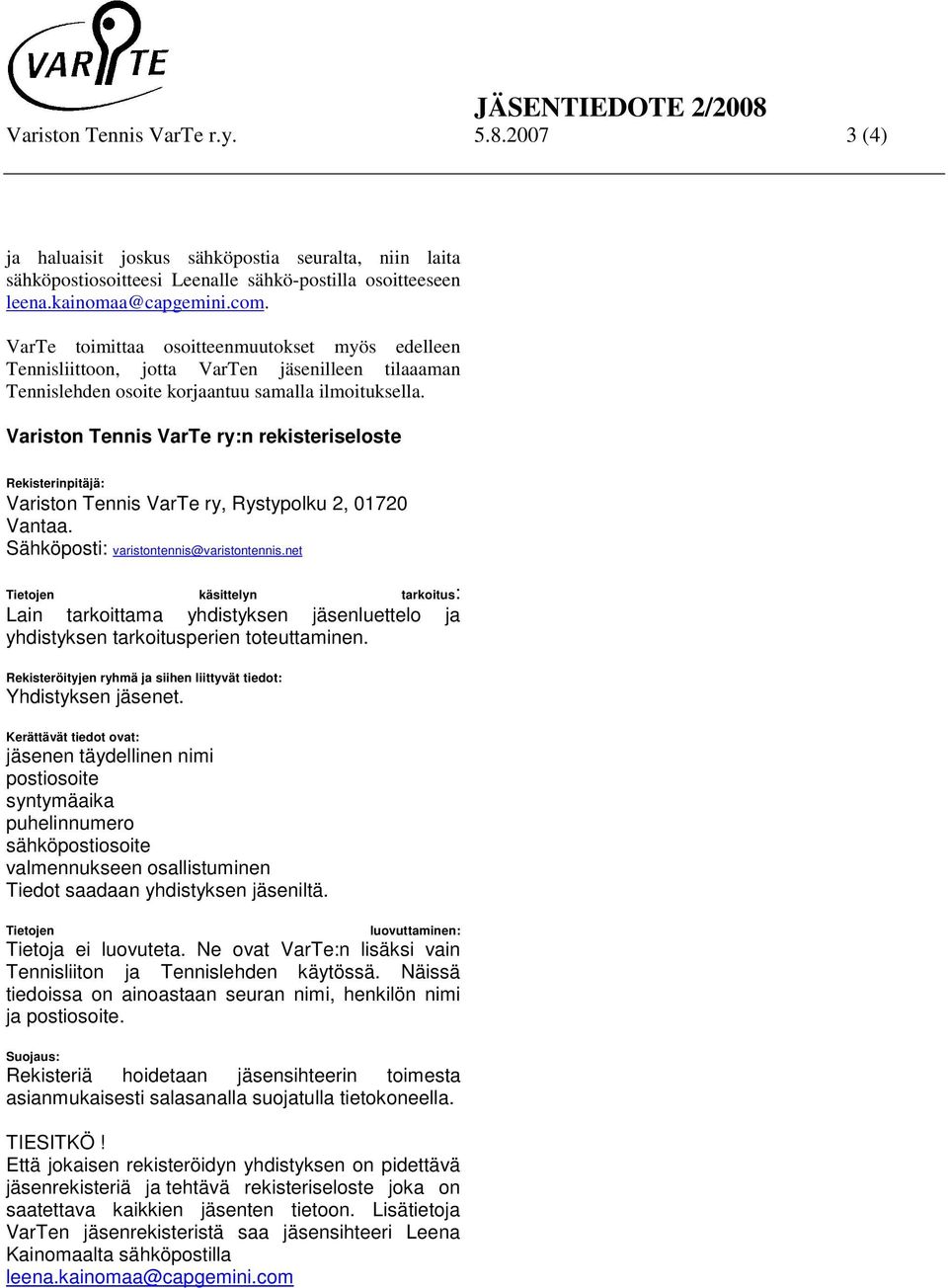 VARTE

JÄSENTIEDOTE 2/2008

Variston Tennis VarTe r.y. 5.8.2007 3 (4)

ja haluaisit joskus sähköpostia seuralta, niin laita sähköpostiosoitteesi Leenalle sähkö-postilla osoitteeseen leena.kainomaa@capgemini.com.

VarTe toimittaa osoitteenmuutokset myös edelleen Tennisliittoon, jotta VarTen jäsenilleen tilaaaman Tennislehden osoite korjaantuu samalla ilmoituksella.

Variston Tennis VarTe ry:n rekisteriseloste

Rekisterinpitäjä:
Variston Tennis VarTe ry, Rystypolku 2, 01720 Vantaa.
Sähköposti: varistontennis@varistontennis.net

Tietojen käsittelyn tarkoitus:
Lain tarkoittama yhdistyksen jäsenluettelo ja yhdistyksen tarkoitusperien toteuttaminen.

Rekisteröityjen ryhmä ja siihen liittyvät tiedot:
Yhdistyksen jäsenet.

Kerättävät tiedot ovat:
jäsenen täydellinen nimi
postiosoite
syntymäaika
puhelinnumero
sähköpostiosoite
valmennukseen osallistuminen
Tiedot saadaan yhdistyksen jäseniltä.

Tietojen luovuttaminen:
Tietoja ei luovuteta. Ne ovat VarTe:n lisäksi vain Tennisliiton ja Tennislehden käytössä. Näissä tiedoissa on ainoastaan seuran nimi, henkilön nimi ja postiosoite.

Suojaus:
Rekisteriä hoidetaan jäsensihteerin toimesta asianmukaisesti salasanalla suojatulla tietokoneella.

TIESITKÖ !
Että jokaisen rekisteröidyn yhdistyksen on pidettävä jäsenrekisteriä ja tehtävä rekisteriseloste joka on saatettava kaikkien jäsenten tietoon. Lisätietoja VarTen jäsenrekisteristä saa jäsensihteeri Leena Kainomaalta sähköpostilla leena.kainomaa@capgemini.com